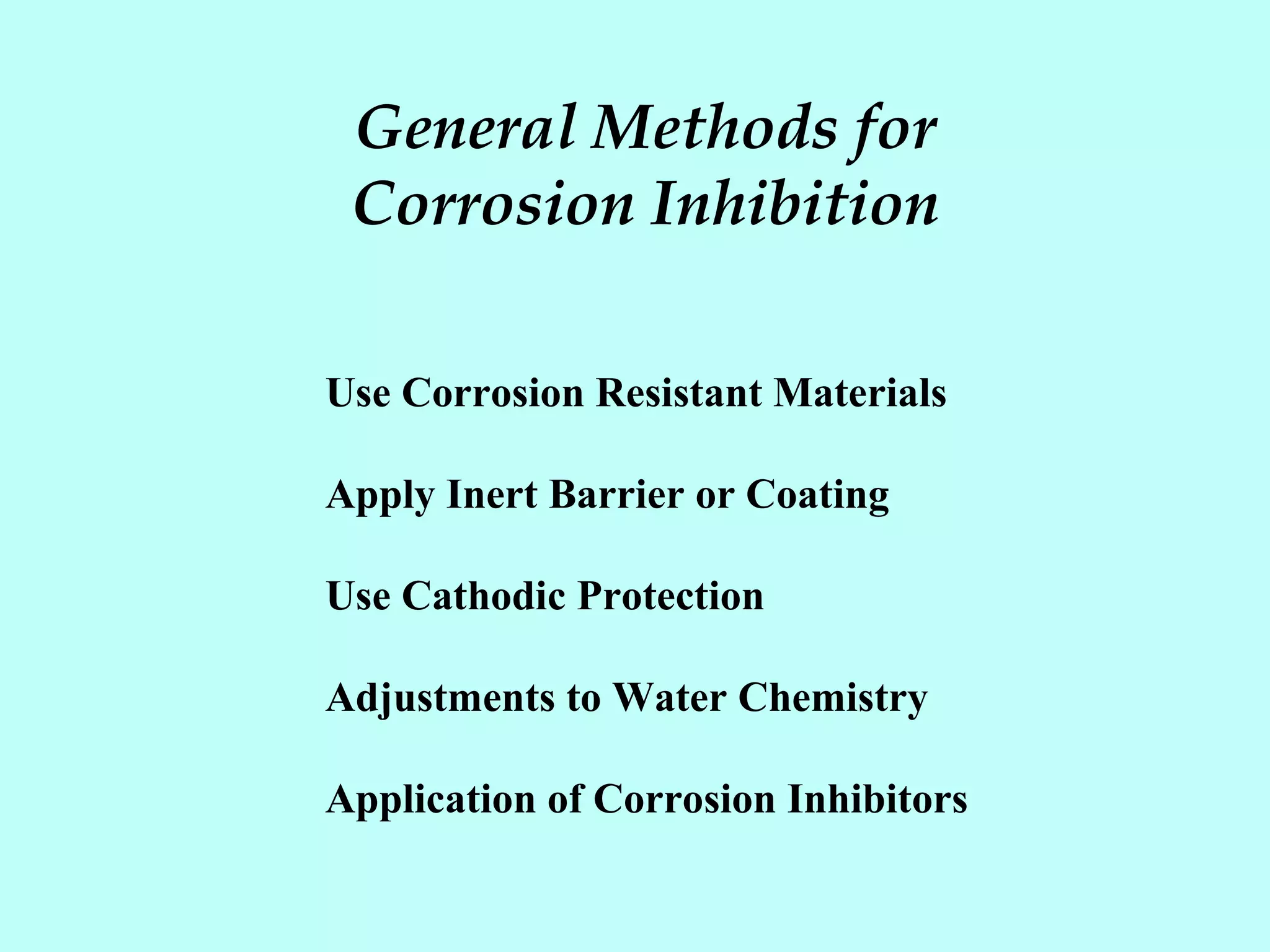 General Methods for Corrosion Inhibition

Use Corrosion Resistant Materials

Apply Inert Barrier or Coating

Use Cathodic Protection

Adjustments to Water Chemistry

Application of Corrosion Inhibitors